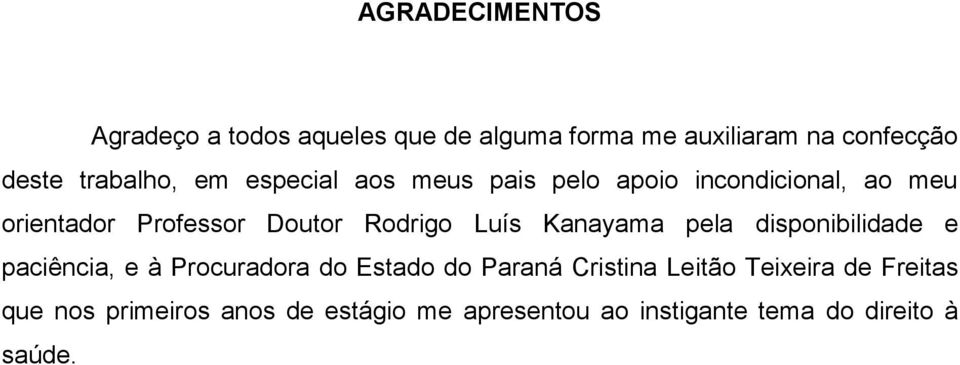 AGRADECIMENTOS

Agradeço a todos aqueles que de alguma forma me auxiliaram na confecção deste trabalho, em especial aos meus pais pelo apoio incondicional, ao meu orientador Professor Doutor Rodrigo Luís Kanayama pela disponibilidade e paciência, e à Procuradora do Estado do Paraná Cristina Leitão Teixeira de Freitas que nos primeiros anos de estágio me apresentou ao instigante tema do direito à saúde.